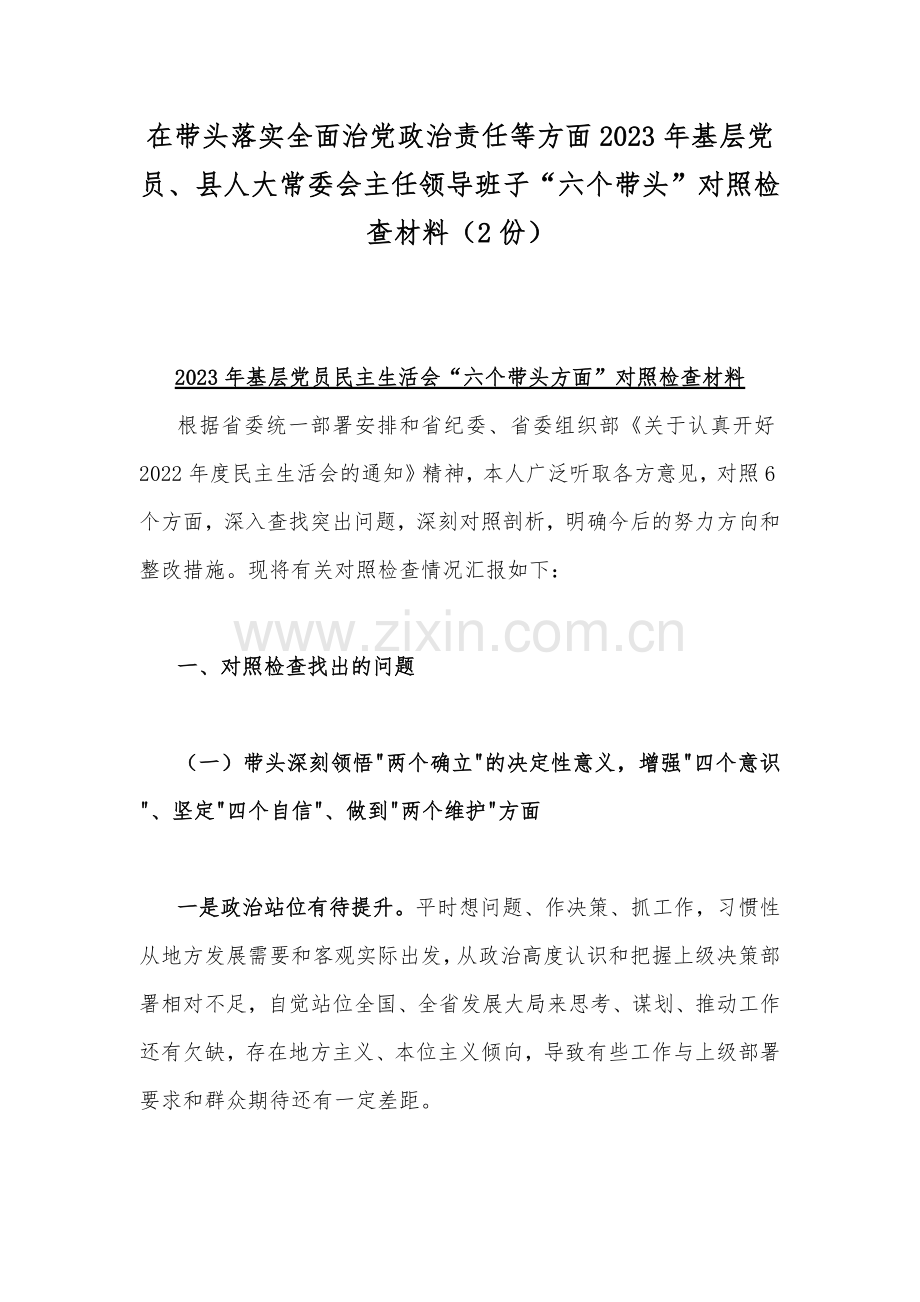 在带头落实全面治党政治责任等方面2023年基层党员、县人大常委会主任领导班子“六个带头”对照检查材料（2份）

2023年基层党员民主生活会“六个带头方面”对照检查材料

根据省委统一部署安排和省纪委、省委组织部《关于认真开好2022年度民主生活会的通知》精神，本人广泛听取各方意见，对照6个方面，深入查找突出问题，深刻对照剖析，明确今后的努力方向和整改措施。现将有关对照检查情况汇报如下：

www.zixin.com.cn

一、对照检查找出的问题

（一）带头深刻领悟"两个确立"的决定性意义，增强"四个意识"、坚定"四个自信"、做到"两个维护"方面

一是政治站位有待提升。平时想问题、作决策、抓工作，习惯性从地方发展需要和客观实际出发，从政治高度认识和把握上级决策部署相对不足，自觉站位全国、全省发展大局来思考、谋划、推动工作还有欠缺，存在地方主义、本位主义倾向，导致有些工作与上级部署要求和群众期待还有一定差距。